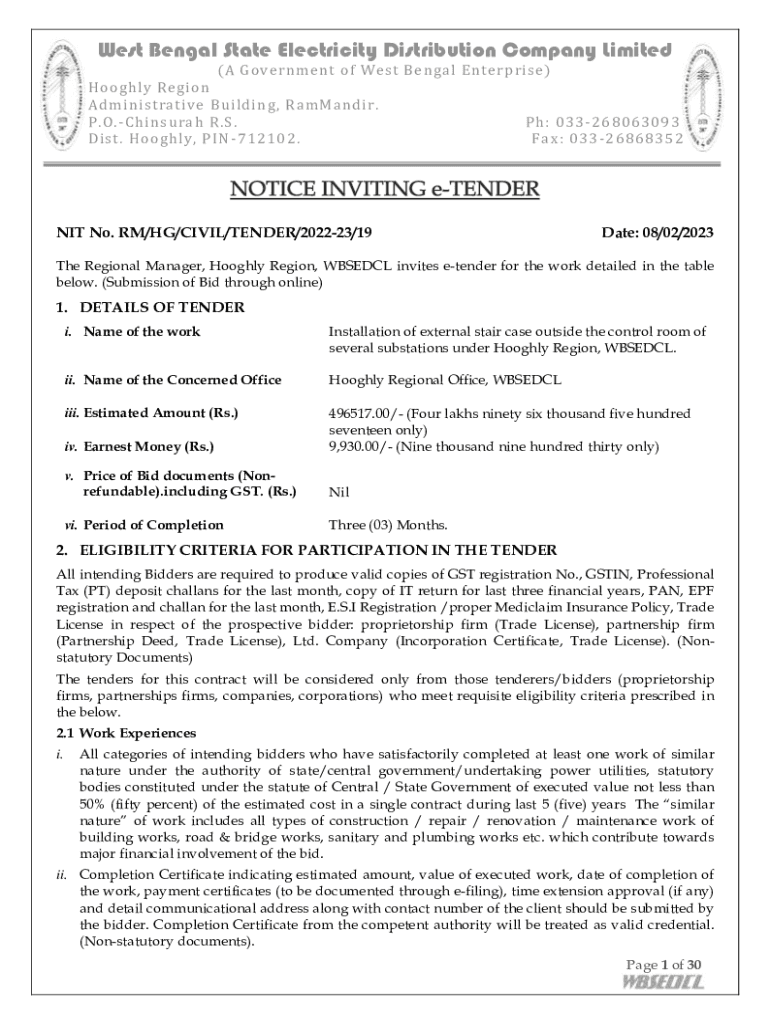 West Bengal State Electricity Distribution Company Limited
(A Government of West Bengal Enterprise)

Hooghly Region
Administrative Building, RamMandir.
P.O.-Chinsurah R.S.
Dist. Hooghly, PIN-712102.

Ph: 033-268063093
Fax: 033-26868352

NOTICE INVITING e-TENDER

NIT No. RM/HG/CIVIL/TENDER/2022-23/19

Date: 08/02/2023

The Regional Manager, Hooghly Region, WBSEDCL invites e-tender for the work detailed in the table below. (Submission of Bid through online)

1. DETAILS OF TENDER

| | |
|---|---|
| i. Name of the work | Installation of external stair case outside the control room of several substations under Hooghly Region, WBSEDCL. |
| ii. Name of the Concerned Office | Hooghly Regional Office, WBSEDCL |
| iii. Estimated Amount (Rs.) | 496517.00/- (Four lakhs ninety six thousand five hundred seventeen only) |
| iv. Earnest Money (Rs.) | 9,930.00/- (Nine thousand nine hundred thirty only) |
| v. Price of Bid documents (Non-refundable).including GST. (Rs.) | Nil |
| vi. Period of Completion | Three (03) Months. |

2. ELIGIBILITY CRITERIA FOR PARTICIPATION IN THE TENDER

All intending Bidders are required to produce valid copies of GST registration No., GSTIN, Professional Tax (PT) deposit challans for the last month, copy of IT return for last three financial years, PAN, EPF registration and challan for the last month, E.S.I Registration /proper Mediclaim Insurance Policy, Trade License in respect of the prospective bidder: proprietorship firm (Trade License), partnership firm (Partnership Deed, Trade License), Ltd. Company (Incorporation Certificate, Trade License). (Non-statutory Documents)

The tenders for this contract will be considered only from those tenderers/bidders (proprietorship firms, partnerships firms, companies, corporations) who meet requisite eligibility criteria prescribed in the below.

2.1 Work Experiences

i. All categories of intending bidders who have satisfactorily completed at least one work of similar nature under the authority of state/central government/undertaking power utilities, statutory bodies constituted under the statute of Central / State Government of executed value not less than 50% (fifty percent) of the estimated cost in a single contract during last 5 (five) years The "similar nature" of work includes all types of construction / repair / renovation / maintenance work of building works, road & bridge works, sanitary and plumbing works etc. which contribute towards major financial involvement of the bid.

ii. Completion Certificate indicating estimated amount, value of executed work, date of completion of the work, payment certificates (to be documented through e-filing), time extension approval (if any) and detail communicational address along with contact number of the client should be submitted by the bidder. Completion Certificate from the competent authority will be treated as valid credential. (Non-statutory documents).

Page 1 of 30
WBSEDCL